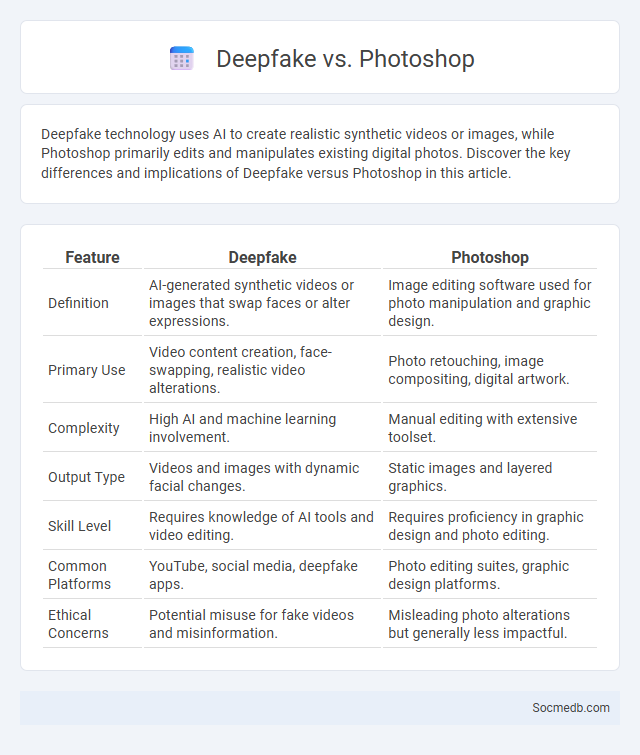 Deepfake vs. Photoshop

Deepfake technology uses AI to create realistic synthetic videos or images, while Photoshop primarily edits and manipulates existing digital photos. Discover the key differences and implications of Deepfake versus Photoshop in this article.

| Feature | Deepfake | Photoshop |
|---|---|---|
| Definition | AI-generated synthetic videos or images that swap faces or alter expressions. | Image editing software used for photo manipulation and graphic design. |
| Primary Use | Video content creation, face-swapping, realistic video alterations. | Photo retouching, image compositing, digital artwork. |
| Complexity | High AI and machine learning involvement. | Manual editing with extensive toolset. |
| Output Type | Videos and images with dynamic facial changes. | Static images and layered graphics. |
| Skill Level | Requires knowledge of AI tools and video editing. | Requires proficiency in graphic design and photo editing. |
| Common Platforms | YouTube, social media, deepfake apps. | Photo editing suites, graphic design platforms. |
| Ethical Concerns | Potential misuse for fake videos and misinformation. | Misleading photo alterations but generally less impactful. |

Socmedb.com